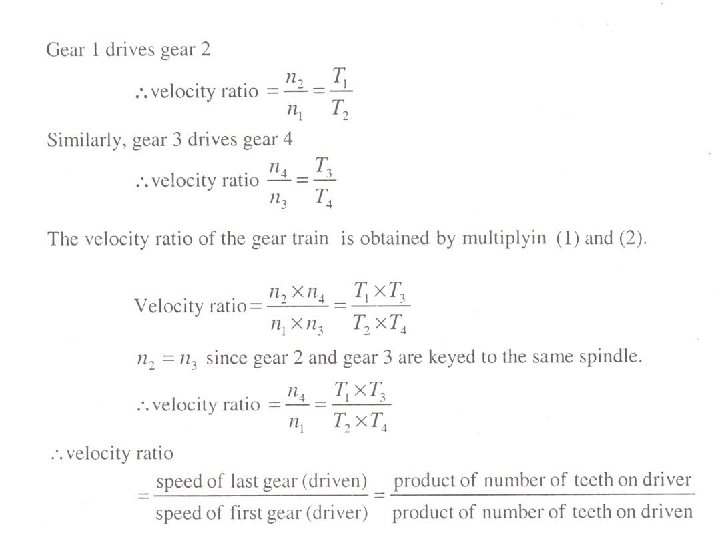 Gear 1 drives gear 2

$\therefore$ velocity ratio $= \frac{n_2}{n_1} = \frac{T_1}{T_2}$

Similarly, gear 3 drives gear 4

$\therefore$ velocity ratio $\frac{n_4}{n_3} = \frac{T_3}{T_4}$

The velocity ratio of the gear train is obtained by multiplyin (1) and (2).

Velocity ratio $= \frac{n_2 \times n_4}{n_1 \times n_3} = \frac{T_1 \times T_3}{T_2 \times T_4}$

$n_2 = n_3$ since gear 2 and gear 3 are keyed to the same spindle.

$\therefore$ velocity ratio $= \frac{n_4}{n_1} = \frac{T_1 \times T_3}{T_2 \times T_4}$

$\therefore$ velocity ratio

$= \frac{\text{speed of last gear (driven)}}{\text{speed of first gear (driver)}} = \frac{\text{product of number of teeth on driver}}{\text{product of number of teeth on driven}}$